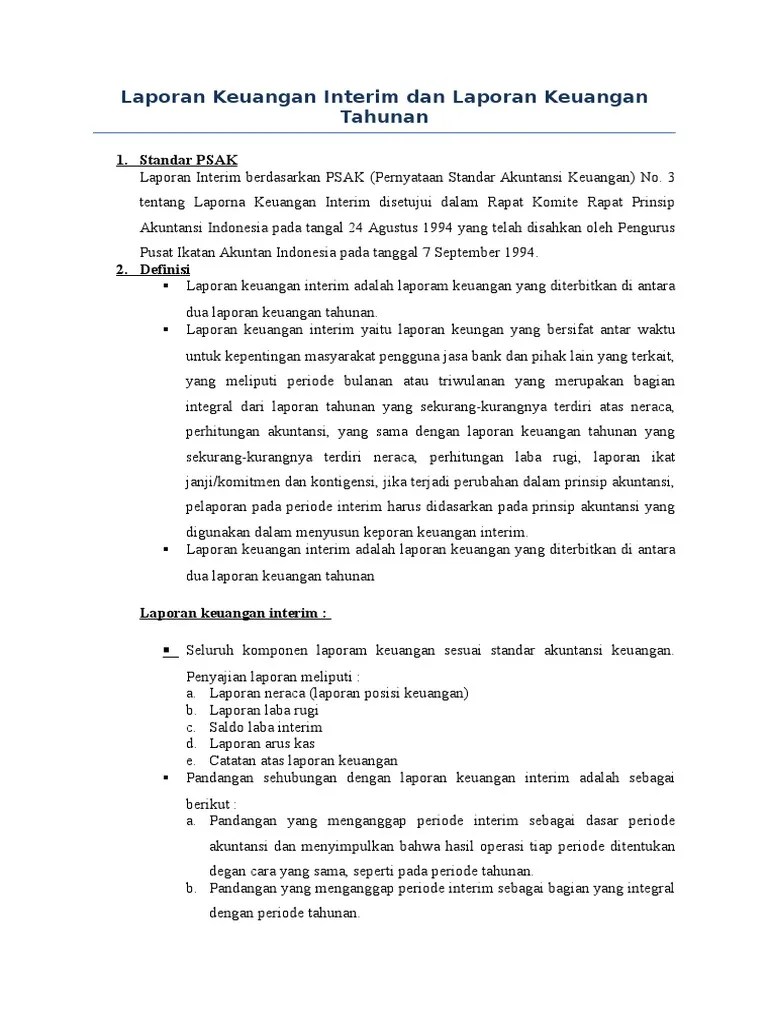 Laporan Keuangan Interim dan Laporan Keuangan Tahunan

1. Standar PSAK
Laporan Interim berdasarkan PSAK (Pernyataan Standar Akuntansi Keuangan) No. 3 tentang Laporna Keuangan Interim disetujui dalam Rapat Komite Rapat Prinsip Akuntansi Indonesia pada tangal 24 Agustus 1994 yang telah disahkan oleh Pengurus Pusat Ikatan Akuntan Indonesia pada tanggal 7 September 1994.

2. Definisi
▪ Laporan keuangan interim adalah laporam keuangan yang diterbitkan di antara dua laporan keuangan tahunan.
▪ Laporan keuangan interim yaitu laporan keungan yang bersifat antar waktu untuk kepentingan masyarakat pengguna jasa bank dan pihak lain yang terkait, yang meliputi periode bulanan atau triwulanan yang merupakan bagian integral dari laporan tahunan yang sekurang-kurangnya terdiri atas neraca, perhitungan akuntansi, yang sama dengan laporan keuangan tahunan yang sekurang-kurangnya terdiri neraca, perhitungan laba rugi, laporan ikat janji/komitmen dan kontigensi, jika terjadi perubahan dalam prinsip akuntansi, pelaporan pada periode interim harus didasarkan pada prinsip akuntansi yang digunakan dalam menyusun keporan keuangan interim.
▪ Laporan keuangan interim adalah laporan keuangan yang diterbitkan di antara dua laporan keuangan tahunan

Laporan keuangan interim :

▪ Seluruh komponen laporam keuangan sesuai standar akuntansi keuangan. Penyajian laporan meliputi :
a. Laporan neraca (laporan posisi keuangan)
b. Laporan laba rugi
c. Saldo laba interim
d. Laporan arus kas
e. Catatan atas laporan keuangan
▪ Pandangan sehubungan dengan laporan keuangan interim adalah sebagai berikut :
a. Pandangan yang menganggap periode interim sebagai dasar periode akuntansi dan menyimpulkan bahwa hasil operasi tiap periode ditentukan degan cara yang sama, seperti pada periode tahunan.
b. Pandangan yang menganggap periode interim sebagai bagian yang integral dengan periode tahunan.